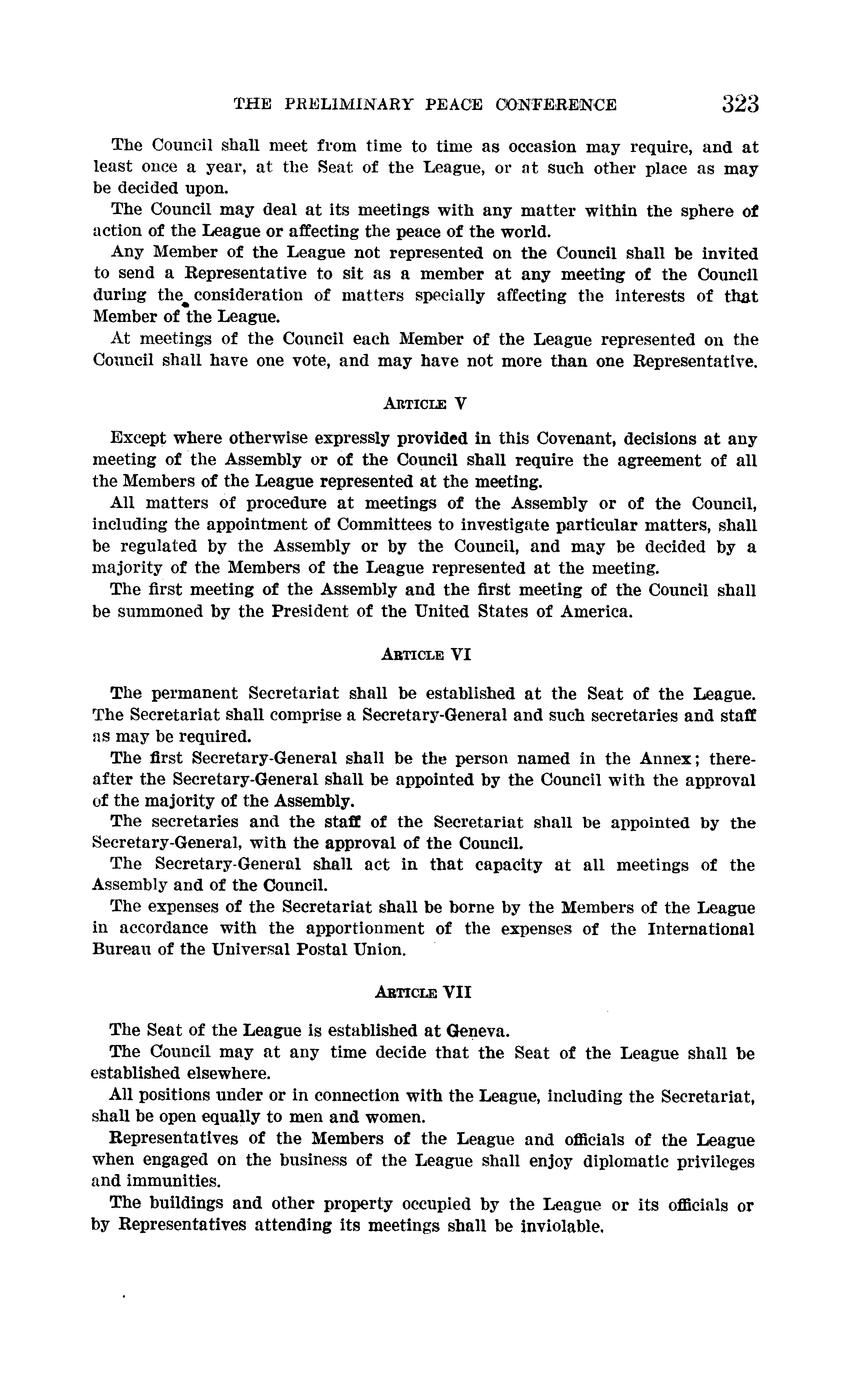 THE PRELIMINARY PEACE CONFERENCE 323

The Council shall meet from time to time as occasion may require, and at least once a year, at the Seat of the League, or at such other place as may be decided upon.

The Council may deal at its meetings with any matter within the sphere of action of the League or affecting the peace of the world.

Any Member of the League not represented on the Council shall be invited to send a Representative to sit as a member at any meeting of the Council during the consideration of matters specially affecting the interests of that Member of the League.

At meetings of the Council each Member of the League represented on the Council shall have one vote, and may have not more than one Representative.

ARTICLE V

Except where otherwise expressly provided in this Covenant, decisions at any meeting of the Assembly or of the Council shall require the agreement of all the Members of the League represented at the meeting.

All matters of procedure at meetings of the Assembly or of the Council, including the appointment of Committees to investigate particular matters, shall be regulated by the Assembly or by the Council, and may be decided by a majority of the Members of the League represented at the meeting.

The first meeting of the Assembly and the first meeting of the Council shall be summoned by the President of the United States of America.

ARTICLE VI

The permanent Secretariat shall be established at the Seat of the League. The Secretariat shall comprise a Secretary-General and such secretaries and staff as may be required.

The first Secretary-General shall be the person named in the Annex; thereafter the Secretary-General shall be appointed by the Council with the approval of the majority of the Assembly.

The secretaries and the staff of the Secretariat shall be appointed by the Secretary-General, with the approval of the Council.

The Secretary-General shall act in that capacity at all meetings of the Assembly and of the Council.

The expenses of the Secretariat shall be borne by the Members of the League in accordance with the apportionment of the expenses of the International Bureau of the Universal Postal Union.

ARTICLE VII

The Seat of the League is established at Geneva.

The Council may at any time decide that the Seat of the League shall be established elsewhere.

All positions under or in connection with the League, including the Secretariat, shall be open equally to men and women.

Representatives of the Members of the League and officials of the League when engaged on the business of the League shall enjoy diplomatic privileges and immunities.

The buildings and other property occupied by the League or its officials or by Representatives attending its meetings shall be inviolable.